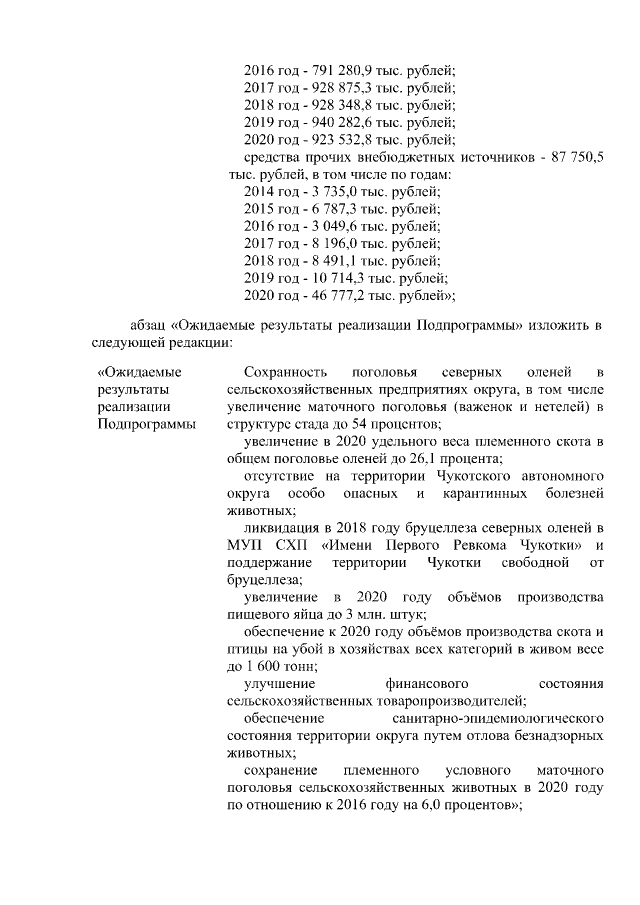 2016 год - 791 280,9 тыс. рублей;
2017 год - 928 875,3 тыс. рублей;
2018 год - 928 348,8 тыс. рублей;
2019 год - 940 282,6 тыс. рублей;
2020 год - 923 532,8 тыс. рублей;
средства прочих внебюджетных источников - 87 750,5 тыс. рублей, в том числе по годам:
2014 год - 3 735,0 тыс. рублей;
2015 год - 6 787,3 тыс. рублей;
2016 год - 3 049,6 тыс. рублей;
2017 год - 8 196,0 тыс. рублей;
2018 год - 8 491,1 тыс. рублей;
2019 год - 10 714,3 тыс. рублей;
2020 год - 46 777,2 тыс. рублей»;

абзац «Ожидаемые результаты реализации Подпрограммы» изложить в следующей редакции:

| «Ожидаемые результаты реализации Подпрограммы | Сохранность поголовья северных оленей в сельскохозяйственных предприятиях округа, в том числе увеличение маточного поголовья (важенок и нетелей) в структуре стада до 54 процентов; увеличение в 2020 удельного веса племенного скота в общем поголовье оленей до 26,1 процента; отсутствие на территории Чукотского автономного округа особо опасных и карантинных болезней животных; ликвидация в 2018 году бруцеллеза северных оленей в МУП СХП «Имени Первого Ревкома Чукотки» и поддержание территории Чукотки свободной от бруцеллеза; увеличение в 2020 году объёмов производства пищевого яйца до 3 млн. штук; обеспечение к 2020 году объёмов производства скота и птицы на убой в хозяйствах всех категорий в живом весе до 1 600 тонн; улучшение финансового состояния сельскохозяйственных товаропроизводителей; обеспечение санитарно-эпидемиологического состояния территории округа путем отлова безнадзорных животных; сохранение племенного условного маточного поголовья сельскохозяйственных животных в 2020 году по отношению к 2016 году на 6,0 процентов»; |
|---|---|